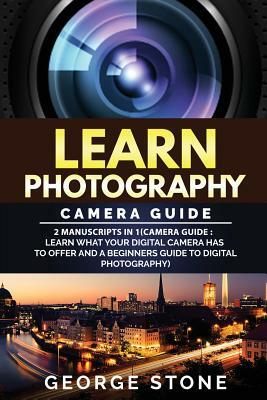 LEARN PHOTOGRAPHY

CAMERA GUIDE

2 MANUSCRIPTS IN 1(CAMERA GUIDE : LEARN WHAT YOUR DIGITAL CAMERA HAS TO OFFER AND A BEGINNERS GUIDE TO DIGITAL PHOTOGRAPHY)

GEORGE STONE